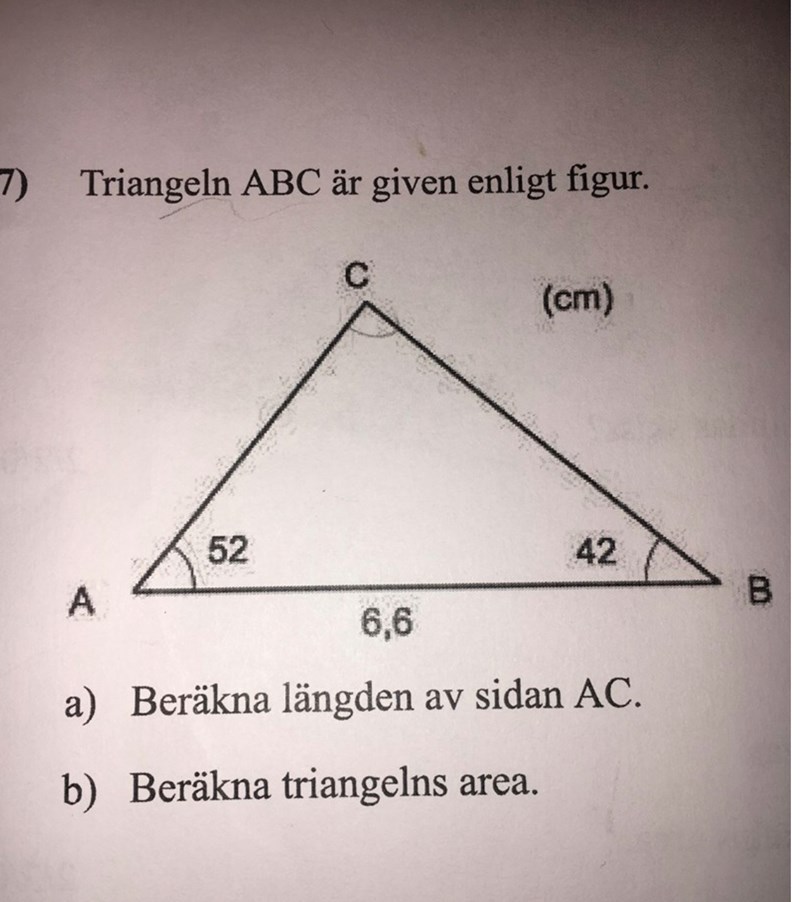 7) Triangeln ABC är given enligt figur.

C
(cm)
52
42
A
B
6,6

a) Beräkna längden av sidan AC.

b) Beräkna triangelns area.